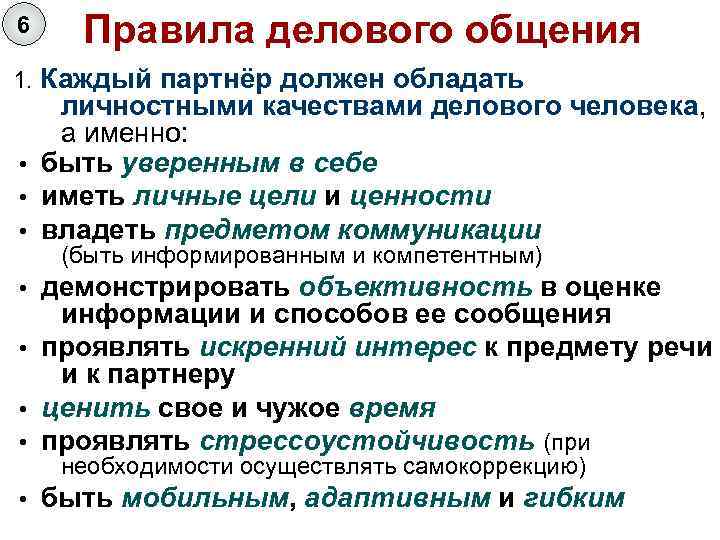 6

Правила делового общения

1. Каждый партнёр должен обладать личностными качествами делового человека, а именно:

• быть уверенным в себе
• иметь личные цели и ценности
• владеть предметом коммуникации (быть информированным и компетентным)
• демонстрировать объективность в оценке информации и способов ее сообщения
• проявлять искренний интерес к предмету речи и к партнеру
• ценить свое и чужое время
• проявлять стрессоустойчивость (при необходимости осуществлять самокоррекцию)
• быть мобильным, адаптивным и гибким